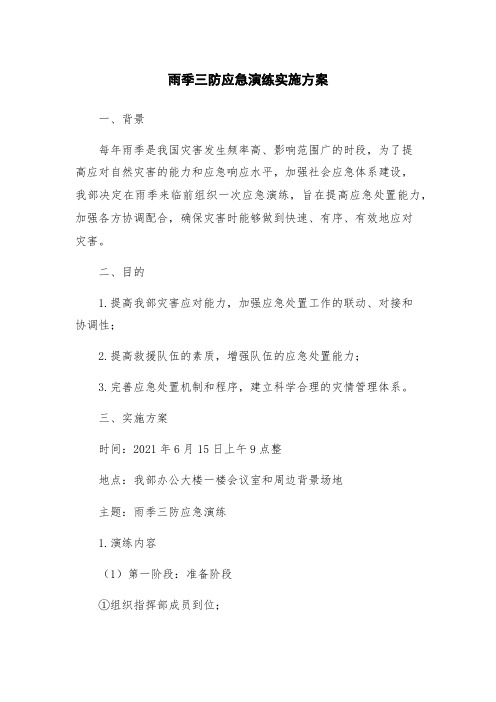 雨季三防应急演练实施方案

一、背景

每年雨季是我国灾害发生频率高、影响范围广的时段，为了提高应对自然灾害的能力和应急响应水平，加强社会应急体系建设，我部决定在雨季来临前组织一次应急演练，旨在提高应急处置能力，加强各方协调配合，确保灾害时能够做到快速、有序、有效地应对灾害。

二、目的

1.提高我部灾害应对能力，加强应急处置工作的联动、对接和协调性；

2.提高救援队伍的素质，增强队伍的应急处置能力；

3.完善应急处置机制和程序，建立科学合理的灾情管理体系。

三、实施方案

时间：2021年6月15日上午9点整

地点：我部办公大楼一楼会议室和周边背景场地

主题：雨季三防应急演练

1.演练内容

（1）第一阶段：准备阶段

①组织指挥部成员到位；